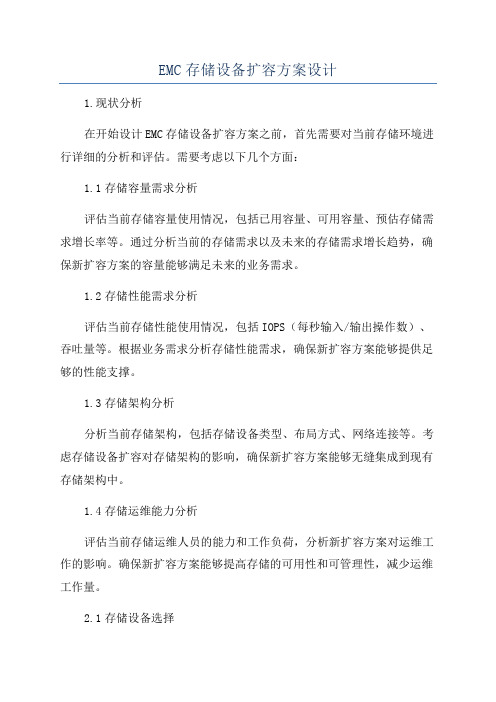 EMC存储设备扩容方案设计

1.现状分析

在开始设计EMC存储设备扩容方案之前，首先需要对当前存储环境进行详细的分析和评估。需要考虑以下几个方面：

1.1存储容量需求分析

评估当前存储容量使用情况，包括已用容量、可用容量、预估存储需求增长率等。通过分析当前的存储需求以及未来的存储需求增长趋势，确保新扩容方案的容量能够满足未来的业务需求。

1.2存储性能需求分析

评估当前存储性能使用情况，包括IOPS（每秒输入/输出操作数）、吞吐量等。根据业务需求分析存储性能需求，确保新扩容方案能够提供足够的性能支撑。

1.3存储架构分析

分析当前存储架构，包括存储设备类型、布局方式、网络连接等。考虑存储设备扩容对存储架构的影响，确保新扩容方案能够无缝集成到现有存储架构中。

1.4存储运维能力分析

评估当前存储运维人员的能力和工作负荷，分析新扩容方案对运维工作的影响。确保新扩容方案能够提高存储的可用性和可管理性，减少运维工作量。

2.1存储设备选择